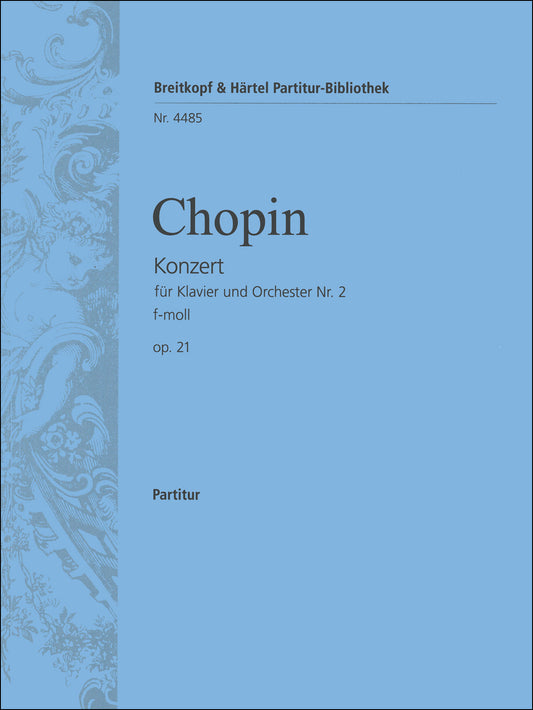 Breitkopf & Härtel Partitur-Bibliothek

Nr. 4485

Chopin

Konzert

für Klavier und Orchester Nr. 2

f-moll

op. 21

Partitur